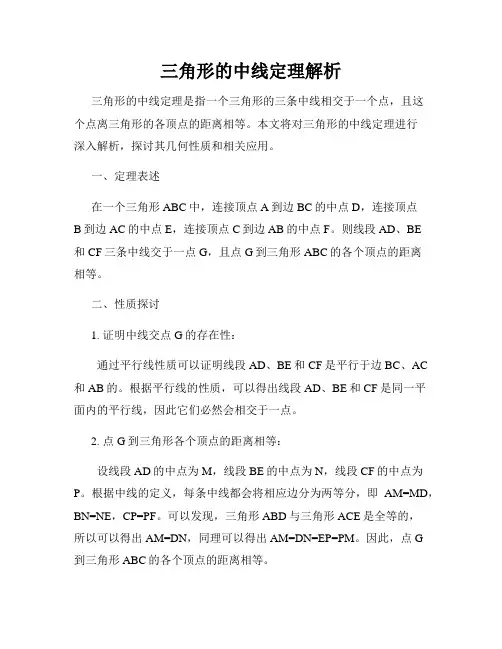 三角形的中线定理解析

三角形的中线定理是指一个三角形的三条中线相交于一个点，且这个点离三角形的各顶点的距离相等。本文将对三角形的中线定理进行深入解析，探讨其几何性质和相关应用。

一、定理表述

在一个三角形 ABC 中，连接顶点 A 到边 BC 的中点 D，连接顶点 B 到边 AC 的中点 E，连接顶点 C 到边 AB 的中点 F。则线段 AD、BE 和 CF 三条中线交于一点 G，且点 G 到三角形 ABC 的各个顶点的距离相等。

二、性质探讨

1. 证明中线交点 G 的存在性：

通过平行线性质可以证明线段 AD、BE 和 CF 是平行于边 BC、AC 和 AB 的。根据平行线的性质，可以得出线段 AD、BE 和 CF 是同一平面内的平行线，因此它们必然会相交于一点。

2. 点 G 到三角形各个顶点的距离相等：

设线段 AD 的中点为 M，线段 BE 的中点为 N，线段 CF 的中点为 P。根据中线的定义，每条中线都会将相应边分为两等分，即 AM=MD，BN=NE，CP=PF。可以发现，三角形 ABD 与三角形 ACE 是全等的，所以可以得出 AM=DN，同理可以得出 AM=DN=EP=PM。因此，点 G 到三角形 ABC 的各个顶点的距离相等。